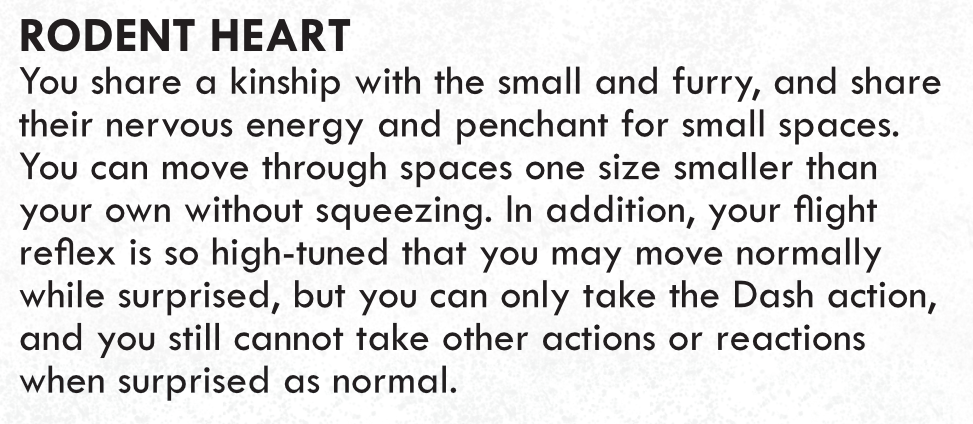 RODENT HEART

You share a kinship with the small and furry, and share their nervous energy and penchant for small spaces. You can move through spaces one size smaller than your own without squeezing. In addition, your flight reflex is so high-tuned that you may move normally while surprised, but you can only take the Dash action, and you still cannot take other actions or reactions when surprised as normal.